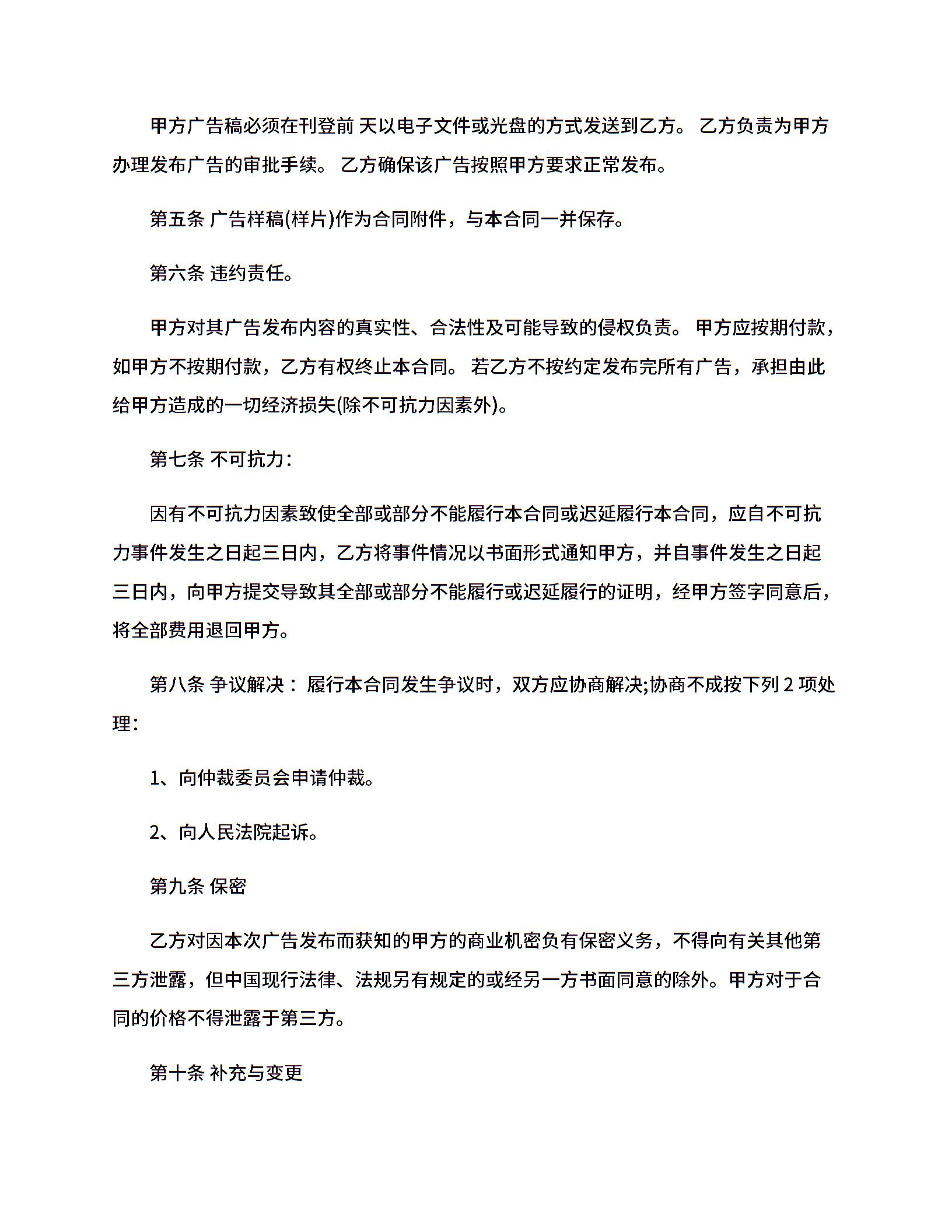 甲方广告稿必须在刊登前 天以电子文件或光盘的方式发送到乙方。 乙方负责为甲方办理发布广告的审批手续。 乙方确保该广告按照甲方要求正常发布。

第五条 广告样稿(样片)作为合同附件，与本合同一并保存。

第六条 违约责任。

甲方对其广告发布内容的真实性、合法性及可能导致的侵权负责。 甲方应按期付款，如甲方不按期付款，乙方有权终止本合同。 若乙方不按约定发布完所有广告，承担由此给甲方造成的一切经济损失(除不可抗力因素外)。

第七条 不可抗力：

因有不可抗力因素致使全部或部分不能履行本合同或迟延履行本合同，应自不可抗力事件发生之日起三日内，乙方将事件情况以书面形式通知甲方，并自事件发生之日起三日内，向甲方提交导致其全部或部分不能履行或迟延履行的证明，经甲方签字同意后，将全部费用退回甲方。

第八条 争议解决： 履行本合同发生争议时，双方应协商解决;协商不成按下列 2 项处理：

1、向仲裁委员会申请仲裁。

2、向人民法院起诉。

第九条 保密

乙方对因本次广告发布而获知的甲方的商业机密负有保密义务，不得向有关其他第三方泄露，但中国现行法律、法规另有规定的或经另一方书面同意的除外。甲方对于合同的价格不得泄露于第三方。

第十条 补充与变更